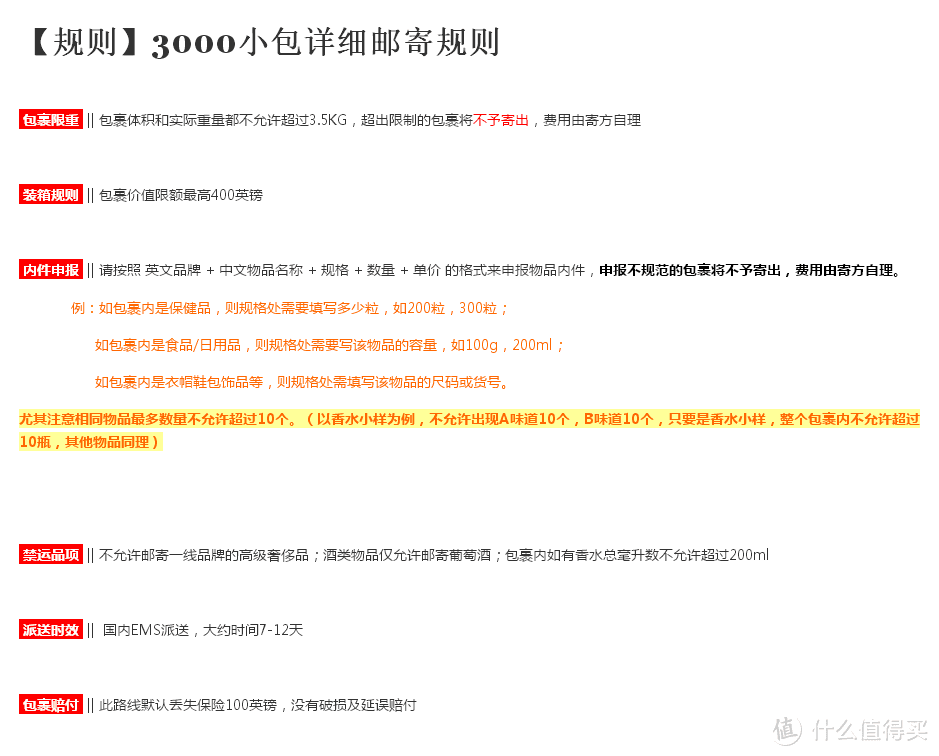 【规则】3000小包详细邮寄规则

包裹限重 || 包裹体积和实际重量都不允许超过3.5KG，超出限制的包裹将不予寄出，费用由寄方自理

装箱规则 || 包裹价值限额最高400英镑

内件申报 || 请按照 英文品牌 + 中文物品名称 + 规格 + 数量 + 单价 的格式来申报物品内件，申报不规范的包裹将不予寄出，费用由寄方自理。

例：如包裹内是保健品，则规格处需要填写多少粒，如200粒，300粒；

如包裹内是食品/日用品，则规格处需要写该物品的容量，如100g，200ml；

如包裹内是衣帽鞋包饰品等，则规格处需填写该物品的尺码或货号。

尤其注意相同物品最多数量不允许超过10个。（以香水小样为例，不允许出现A味道10个，B味道10个，只要是香水小样，整个包裹内不允许超过10瓶，其他物品同理）

禁运品项 || 不允许邮寄一线品牌的高级奢侈品；酒类物品仅允许邮寄葡萄酒；包裹内如有香水总毫升数不允许超过200ml

派送时效 || 国内EMS派送，大约时间7-12天

包裹赔付 || 此路线默认丢失保险100英镑，没有破损及延误赔付

值 什么值得买